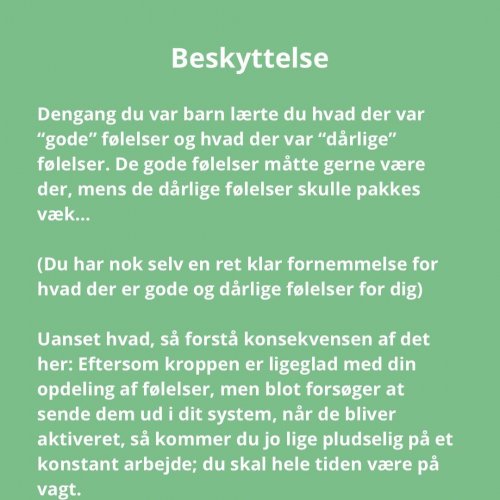 Beskyttelse

Dengang du var barn lærte du hvad der var “gode” følelser og hvad der var “dårlige” følelser. De gode følelser måtte gerne være der, mens de dårlige følelser skulle pakkes væk...

(Du har nok selv en ret klar fornemmelse for hvad der er gode og dårlige følelser for dig)

Uanset hvad, så forstå konsekvensen af det her: Eftersom kroppen er ligeglad med din opdeling af følelser, men blot forsøger at sende dem ud i dit system, når de bliver aktiveret, så kommer du jo lige pludselig på et konstant arbejde; du skal hele tiden være på vagt.